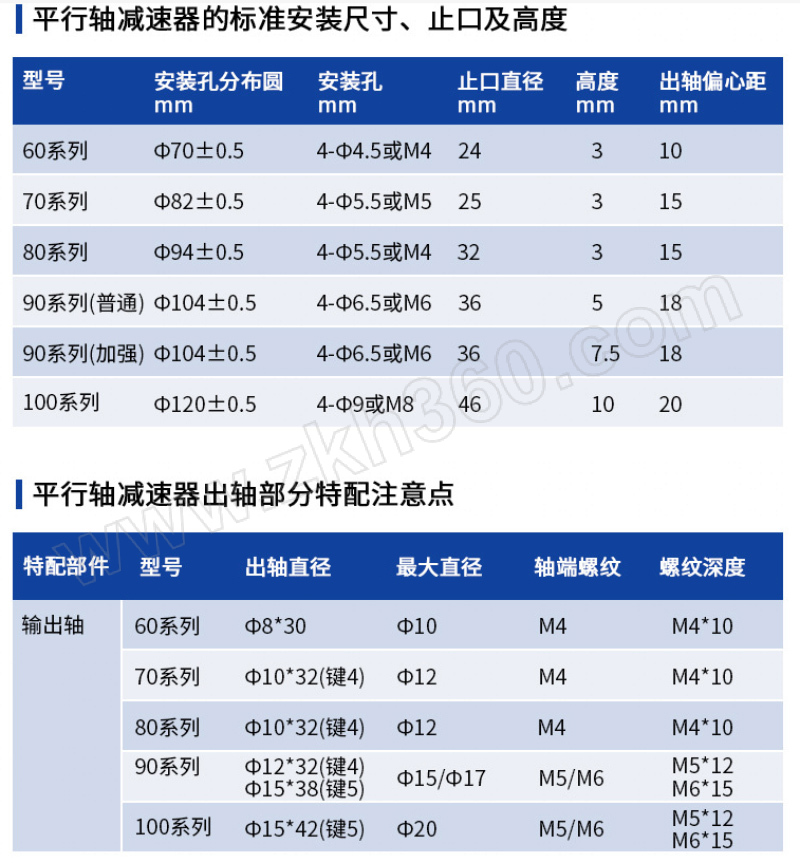 平行轴减速器的标准安装尺寸、止口及高度

| 型号 | 安装孔分布圆 mm | 安装孔 mm | 止口直径 mm | 高度 mm | 出轴偏心距 mm |
|---|---|---|---|---|---|
| 60系列 | Φ70±0.5 | 4-Φ4.5或M4 | 24 | 3 | 10 |
| 70系列 | Φ82±0.5 | 4-Φ5.5或M5 | 25 | 3 | 15 |
| 80系列 | Φ94±0.5 | 4-Φ5.5或M4 | 32 | 3 | 15 |
| 90系列(普通) | Φ104±0.5 | 4-Φ6.5或M6 | 36 | 5 | 18 |
| 90系列(加强) | Φ104±0.5 | 4-Φ6.5或M6 | 36 | 7.5 | 18 |
| 100系列 | Φ120±0.5 | 4-Φ9或M8 | 46 | 10 | 20 |

www.zkh360.com

平行轴减速器出轴部分特配注意点

| 特配部件 | 型号 | 出轴直径 | 最大直径 | 轴端螺纹 | 螺纹深度 |
|---|---|---|---|---|---|
| 输出轴 | 60系列 | Φ8*30 | Φ10 | M4 | M4*10 |
| | 70系列 | Φ10*32(键4) | Φ12 | M4 | M4*10 |
| | 80系列 | Φ10*32(键4) | Φ12 | M4 | M4*10 |
| | 90系列 | Φ12*32(键4) Φ15*38(键5) | Φ15/Φ17 | M5/M6 | M5*12 M6*15 |
| | 100系列 | Φ15*42(键5) | Φ20 | M5/M6 | M5*12 M6*15 |